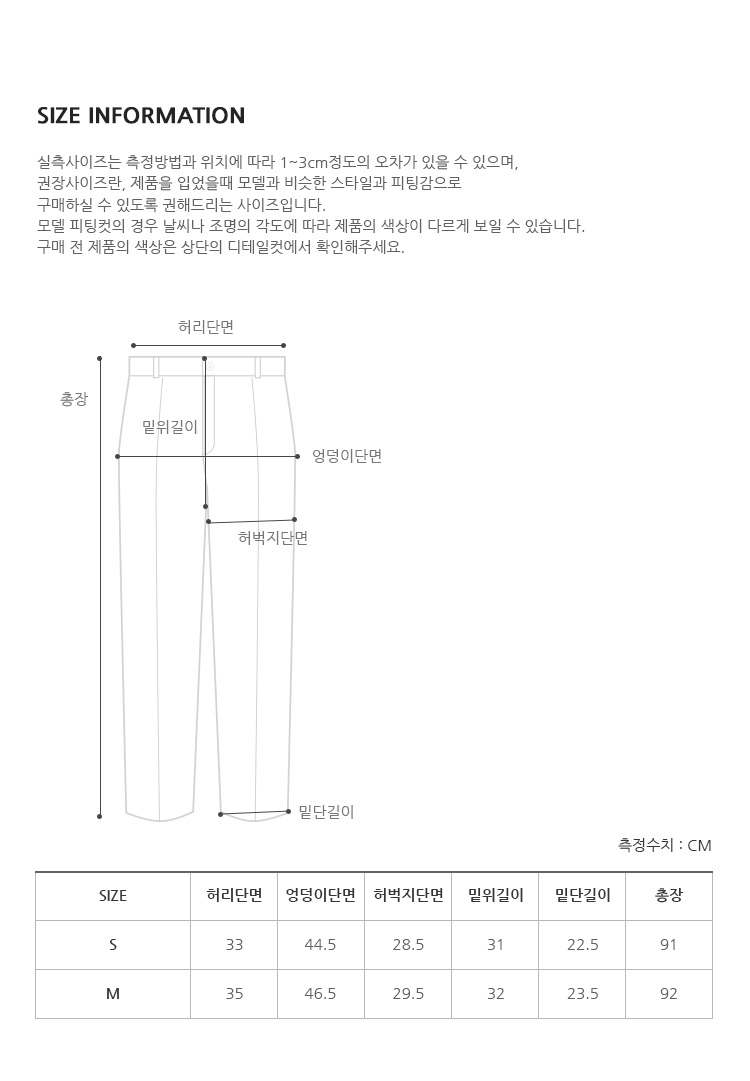 SIZE INFORMATION

실측사이즈는 측정방법과 위치에 따라 1~3cm정도의 오차가 있을 수 있으며,
권장사이즈란, 제품을 입었을때 모델과 비슷한 스타일과 피팅감으로
구매하실 수 있도록 권해드리는 사이즈입니다.
모델 피팅컷의 경우 날씨나 조명의 각도에 따라 제품의 색상이 다르게 보일 수 있습니다.
구매 전 제품의 색상은 상단의 디테일컷에서 확인해주세요.

허리단면
총장
밑위길이
엉덩이단면
허벅지단면
밑단길이

측정수치 : CM

| SIZE | 허리단면 | 엉덩이단면 | 허벅지단면 | 밑위길이 | 밑단길이 | 총장 |
|---|---|---|---|---|---|---|
| S | 33 | 44.5 | 28.5 | 31 | 22.5 | 91 |
| M | 35 | 46.5 | 29.5 | 32 | 23.5 | 92 |